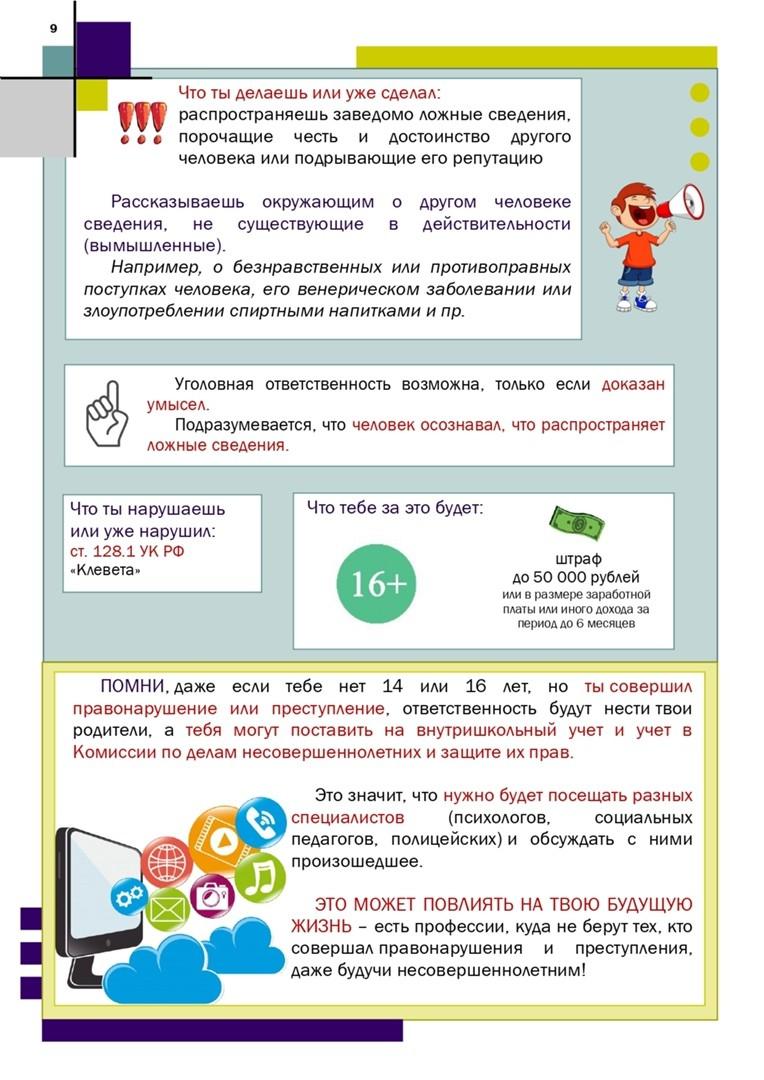 9

Что ты делаешь или уже сделал:
распространяешь заведомо ложные сведения, порочащие честь и достоинство другого человека или подрывающие его репутацию

Рассказываешь окружающим о другом человеке сведения, не существующие в действительности (вымышленные).

Например, о безнравственных или противоправных поступках человека, его венерическом заболевании или злоупотреблении спиртными напитками и пр.

Уголовная ответственность возможна, только если доказан умысел.

Подразумевается, что человек осознавал, что распространяет ложные сведения.

Что ты нарушаешь или уже нарушил:
ст. 128.1 УК РФ
«Клевета»

Что тебе за это будет:

16+

штраф
до 50 000 рублей
или в размере заработной платы или иного дохода за период до 6 месяцев

ПОМНИ, даже если тебе нет 14 или 16 лет, но ты совершил правонарушение или преступление, ответственность будут нести твои родители, а тебя могут поставить на внутришкольный учет и учет в Комиссии по делам несовершеннолетних и защите их прав.

Это значит, что нужно будет посещать разных специалистов (психологов, социальных педагогов, полицейских) и обсуждать с ними произошедшее.

ЭТО МОЖЕТ ПОВЛИЯТЬ НА ТВОЮ БУДУЩУЮ ЖИЗНЬ – есть профессии, куда не берут тех, кто совершал правонарушения и преступления, даже будучи несовершеннолетним!